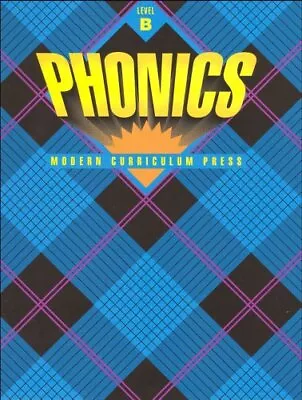 LEVEL
B

PHONICS

MODERN CURRICULUM PRESS